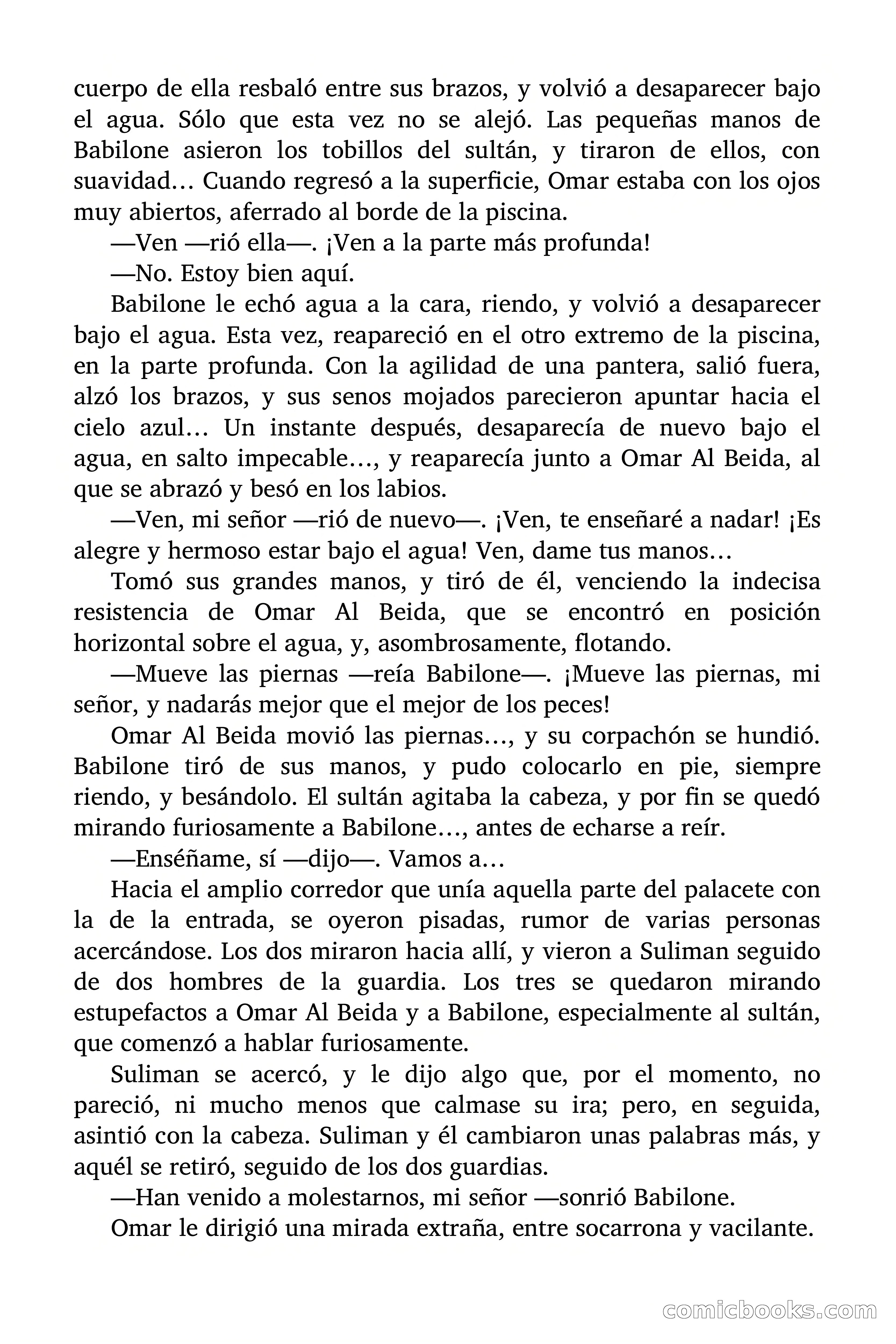 cuerpo de ella resbaló entre sus brazos, y volvió a desaparecer bajo el agua. Sólo que esta vez no se alejó. Las pequeñas manos de Babilone asieron los tobillos del sultán, y tiraron de ellos, con suavidad… Cuando regresó a la superficie, Omar estaba con los ojos muy abiertos, aferrado al borde de la piscina.

—Ven —rió ella—. ¡Ven a la parte más profunda!

—No. Estoy bien aquí.

Babilone le echó agua a la cara, riendo, y volvió a desaparecer bajo el agua. Esta vez, reapareció en el otro extremo de la piscina, en la parte profunda. Con la agilidad de una pantera, salió fuera, alzó los brazos, y sus senos mojados parecieron apuntar hacia el cielo azul… Un instante después, desaparecía de nuevo bajo el agua, en salto impecable…, y reaparecía junto a Omar Al Beida, al que se abrazó y besó en los labios.

—Ven, mi señor —rió de nuevo—. ¡Ven, te enseñaré a nadar! ¡Es alegre y hermoso estar bajo el agua! Ven, dame tus manos…

Tomó sus grandes manos, y tiró de él, venciendo la indecisa resistencia de Omar Al Beida, que se encontró en posición horizontal sobre el agua, y, asombrosamente, flotando.

—Mueve las piernas —reía Babilone—. ¡Mueve las piernas, mi señor, y nadarás mejor que el mejor de los peces!

Omar Al Beida movió las piernas…, y su corpachón se hundió. Babilone tiró de sus manos, y pudo colocarlo en pie, siempre riendo, y besándolo. El sultán agitaba la cabeza, y por fin se quedó mirando furiosamente a Babilone…, antes de echarse a reír.

—Enséñame, sí —dijo—. Vamos a…

Hacia el amplio corredor que unía aquella parte del palacete con la de la entrada, se oyeron pisadas, rumor de varias personas acercándose. Los dos miraron hacia allí, y vieron a Suliman seguido de dos hombres de la guardia. Los tres se quedaron mirando estupefactos a Omar Al Beida y a Babilone, especialmente al sultán, que comenzó a hablar furiosamente.

Suliman se acercó, y le dijo algo que, por el momento, no pareció, ni mucho menos que calmase su ira; pero, en seguida, asintió con la cabeza. Suliman y él cambiaron unas palabras más, y aquél se retiró, seguido de los dos guardias.

—Han venido a molestarnos, mi señor —sonrió Babilone.

Omar le dirigió una mirada extraña, entre socarrona y vacilante.

comicbooks.com